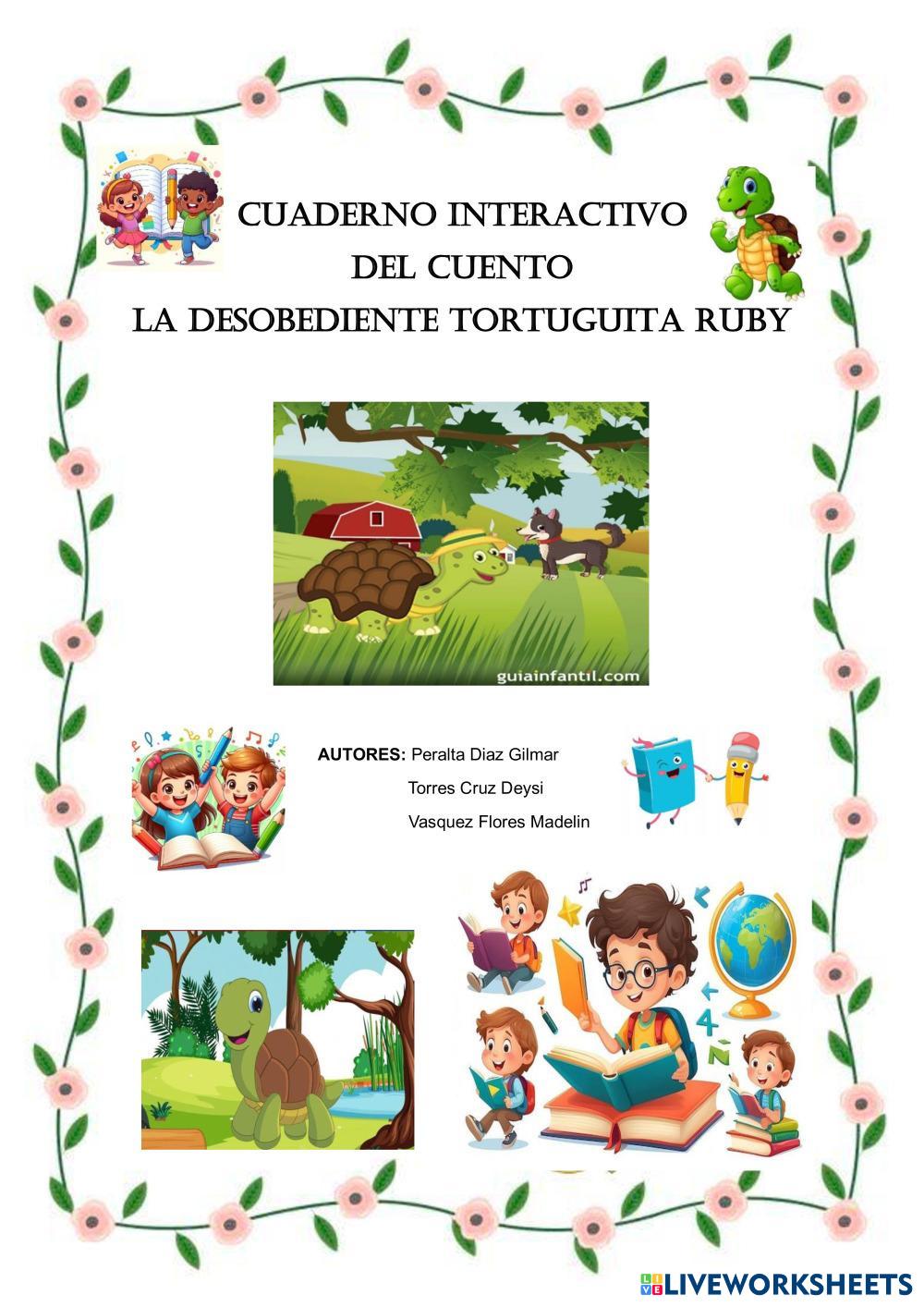 CUADERNO INTERACTIVO
DEL CUENTO
LA DESOBEDIENTE TORTUGUITA RUBY

guiainfantil.com

AUTORES: Peralta Diaz Gilmar
Torres Cruz Deysi
Vasquez Flores Madelin

LIVEWORKSHEETS